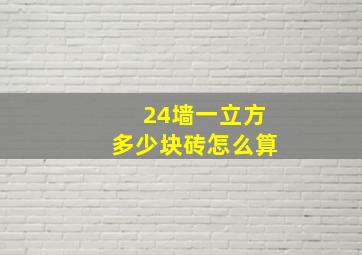 24墙一立方
多少块砖怎么算